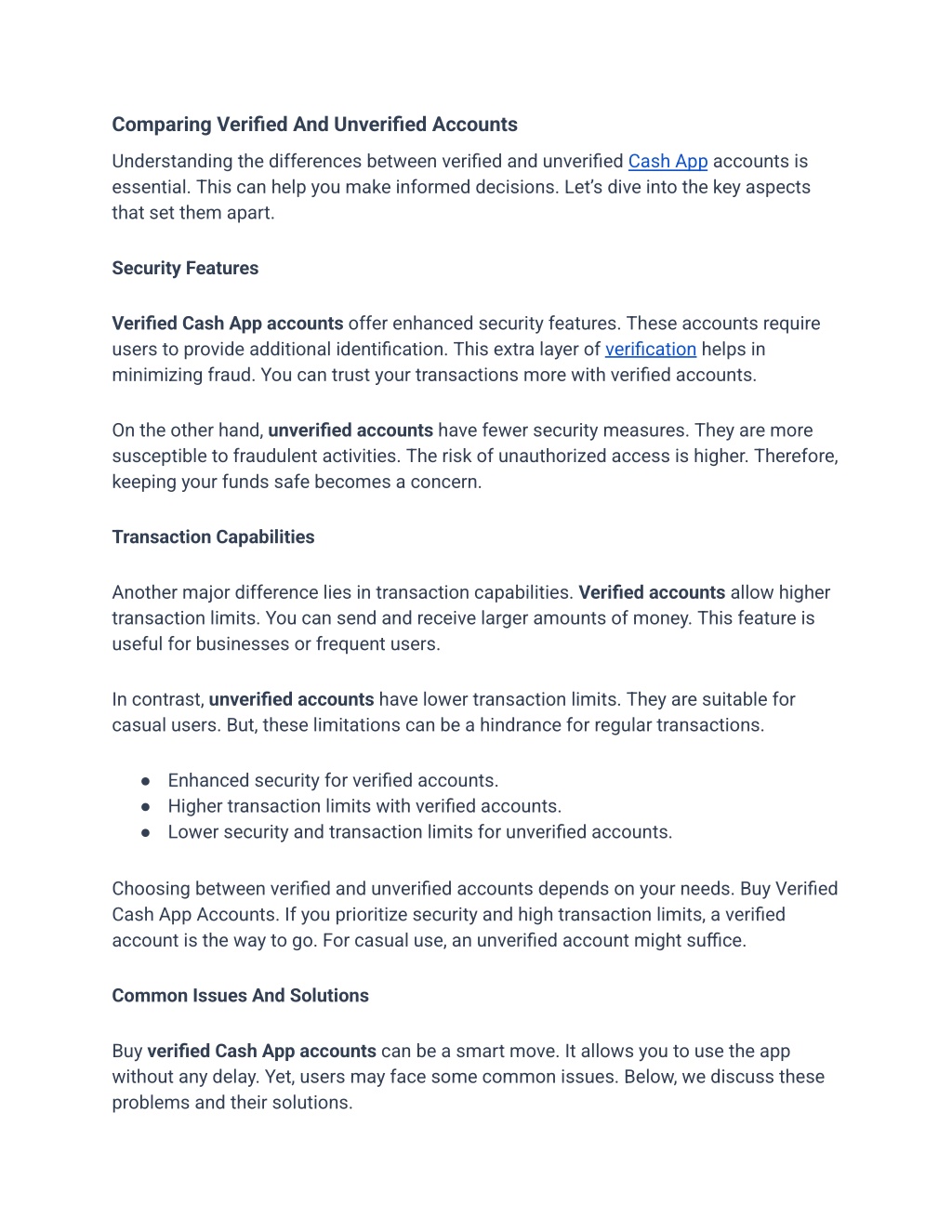 Comparing Verified And Unverified Accounts

Understanding the differences between verified and unverified Cash App accounts is essential. This can help you make informed decisions. Let's dive into the key aspects that set them apart.

Security Features

Verified Cash App accounts offer enhanced security features. These accounts require users to provide additional identification. This extra layer of verification helps in minimizing fraud. You can trust your transactions more with verified accounts.

On the other hand, unverified accounts have fewer security measures. They are more susceptible to fraudulent activities. The risk of unauthorized access is higher. Therefore, keeping your funds safe becomes a concern.

Transaction Capabilities

Another major difference lies in transaction capabilities. Verified accounts allow higher transaction limits. You can send and receive larger amounts of money. This feature is useful for businesses or frequent users.

In contrast, unverified accounts have lower transaction limits. They are suitable for casual users. But, these limitations can be a hindrance for regular transactions.

● Enhanced security for verified accounts.
● Higher transaction limits with verified accounts.
● Lower security and transaction limits for unverified accounts.

Choosing between verified and unverified accounts depends on your needs. Buy Verified Cash App Accounts. If you prioritize security and high transaction limits, a verified account is the way to go. For casual use, an unverified account might suffice.

Common Issues And Solutions

Buy verified Cash App accounts can be a smart move. It allows you to use the app without any delay. Yet, users may face some common issues. Below, we discuss these problems and their solutions.